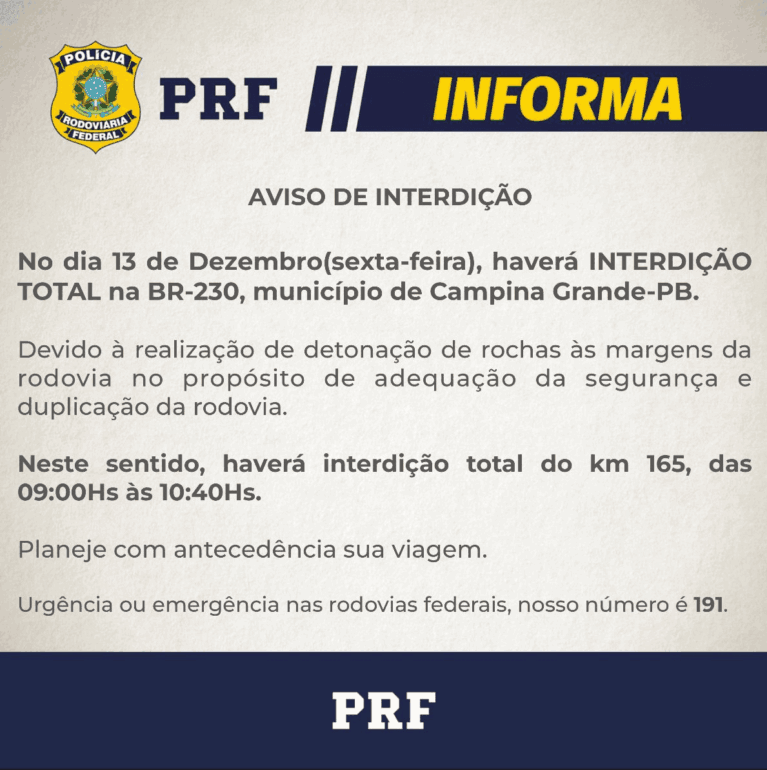 POLÍCIA
RODOVIÁRIA
FEDERAL

PRF

INFORMA

AVISO DE INTERDIÇÃO

No dia 13 de Dezembro(sexta-feira), haverá INTERDIÇÃO TOTAL na BR-230, município de Campina Grande-PB.

Devido à realização de detonação de rochas às margens da rodovia no propósito de adequação da segurança e duplicação da rodovia.

Neste sentido, haverá interdição total do km 165, das 09:00Hs às 10:40Hs.

Planeje com antecedência sua viagem.

Urgência ou emergência nas rodovias federais, nosso número é 191.

PRF